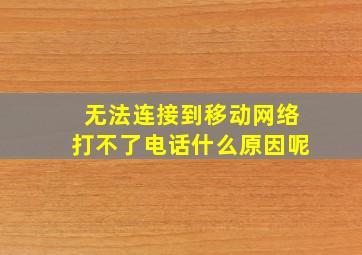 无法连接到移动网络
打不了电话什么原因呢